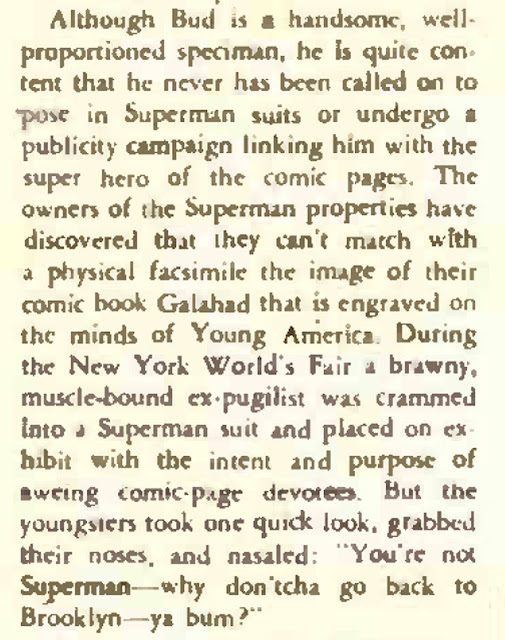 Although Bud is a handsome, well-proportioned speciman, he is quite content that he never has been called on to pose in Superman suits or undergo a publicity campaign linking him with the super hero of the comic pages. The owners of the Superman properties have discovered that they can't match with a physical facsimile the image of their comic book Galahad that is engraved on the minds of Young America. During the New York World's Fair a brawny, muscle-bound ex-pugilist was crammed into a Superman suit and placed on exhibit with the intent and purpose of aweing comic-page devotees. But the youngsters took one quick look, grabbed their noses, and nasaled: "You're not Superman—why don'tcha go back to Brooklyn—ya bum?"